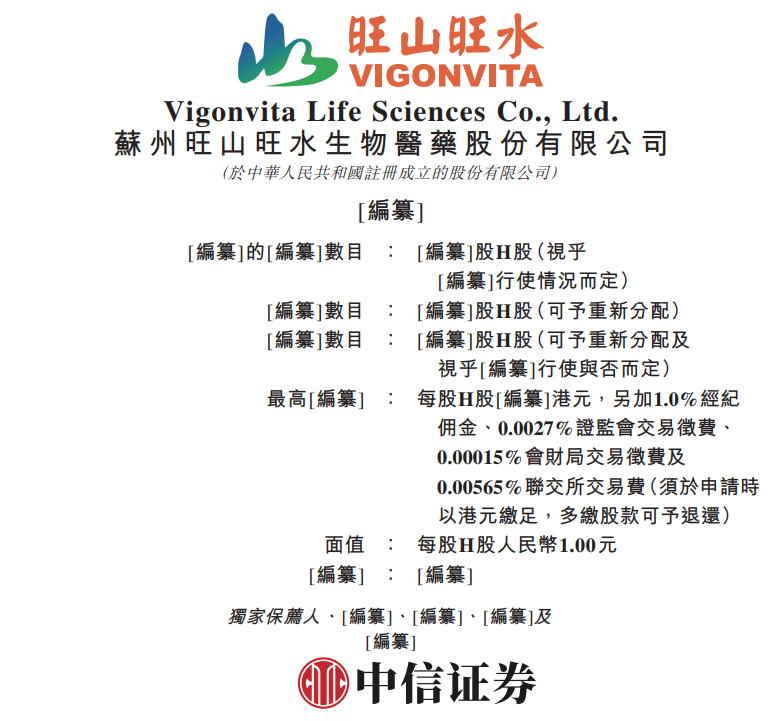 旺山旺水
VIGONVITA

Vigonvita Life Sciences Co., Ltd.
蘇州旺山旺水生物醫藥股份有限公司
(於中華人民共和國註冊成立的股份有限公司)

[編纂]

[編纂]的[編纂]數目 : [編纂]股H股(視乎[編纂]行使情況而定)

[編纂]數目 : [編纂]股H股(可予重新分配)

[編纂]數目 : [編纂]股H股(可予重新分配及視乎[編纂]行使與否而定)

最高[編纂] : 每股H股[編纂]港元,另加1.0%經紀佣金、0.0027%證監會交易徵費、0.00015%會財局交易徵費及0.00565%聯交所交易費(須於申請時以港元繳足,多繳股款可予退還)

面值 : 每股H股人民幣1.00元

[編纂] : [編纂]

獨家保薦人、[編纂]、[編纂]、[編纂]及[編纂]

中信证券